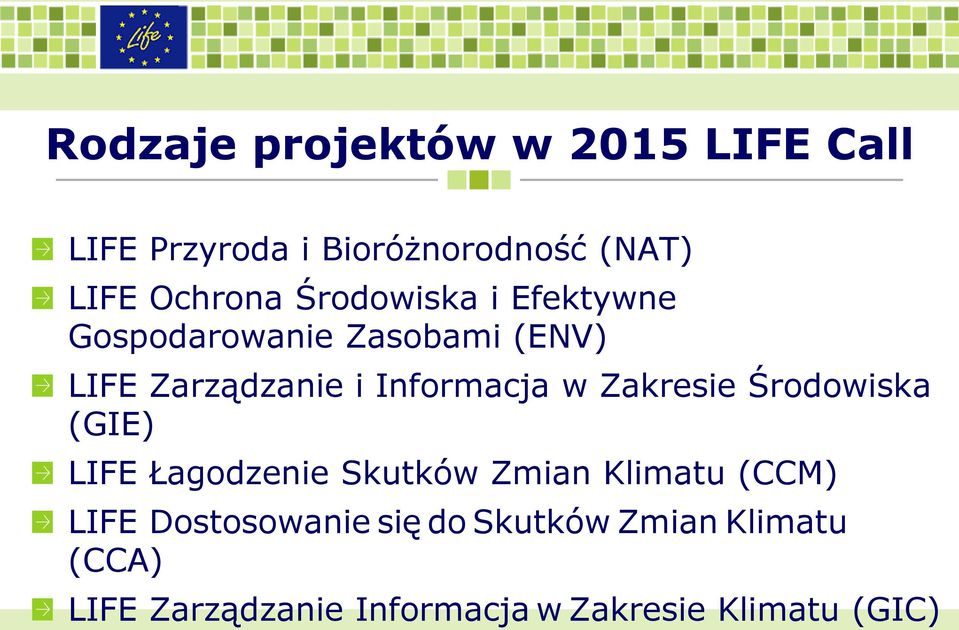 Life

Rodzaje projektów w 2015 LIFE Call

LIFE Przyroda i Bioróżnorodność (NAT)

LIFE Ochrona Środowiska i Efektywne Gospodarowanie Zasobami (ENV)

LIFE Zarządzanie i Informacja w Zakresie Środowiska (GIE)

LIFE Łagodzenie Skutków Zmian Klimatu (CCM)

LIFE Dostosowanie się do Skutków Zmian Klimatu (CCA)

LIFE Zarządzanie Informacja w Zakresie Klimatu (GIC)